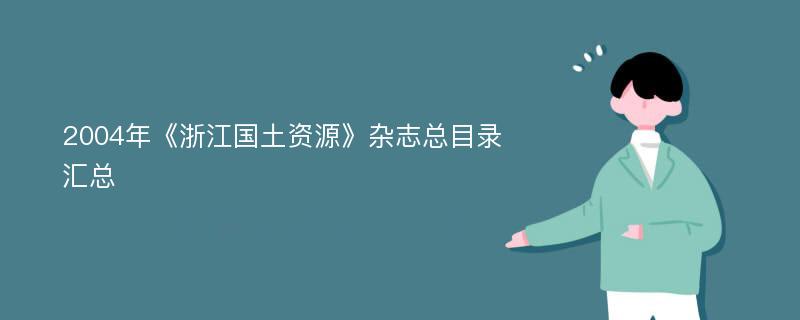 2004年《浙江国土资源》杂志总目录汇总